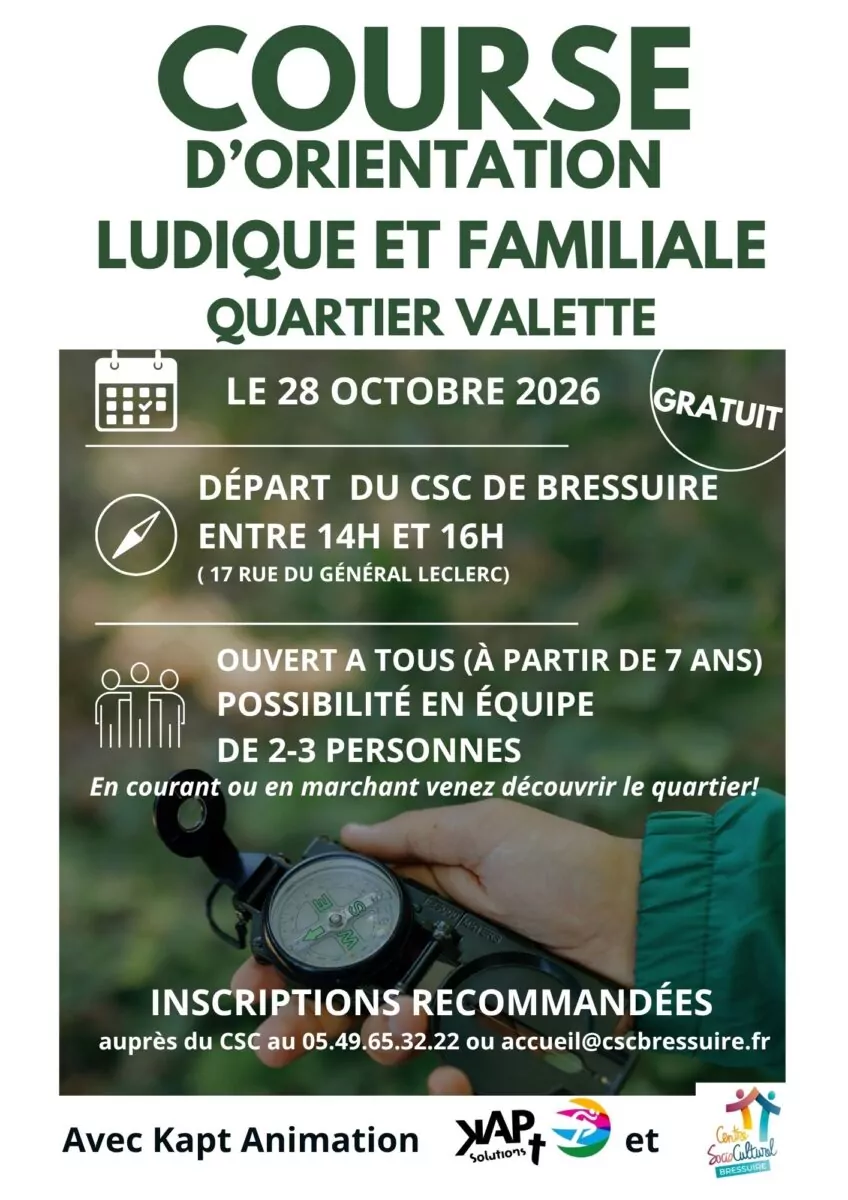 COURSE
D'ORIENTATION
LUDIQUE ET FAMILIALE
QUARTIER VALETTE

LE 28 OCTOBRE 2026

GRATUIT

DÉPART DU CSC DE BRESSUIRE
ENTRE 14H ET 16H
( 17 RUE DU GÉNÉRAL LECLERC)

OUVERT A TOUS (À PARTIR DE 7 ANS)
POSSIBILITÉ EN ÉQUIPE
DE 2-3 PERSONNES
En courant ou en marchant venez découvrir le quartier!

INSCRIPTIONS RECOMMANDÉES
auprès du CSC au 05.49.65.32.22 ou accueil@cscbressuire.fr

Avec Kapt Animation KAPt Solutions et Centre SocioCulturel BRESSUIRE